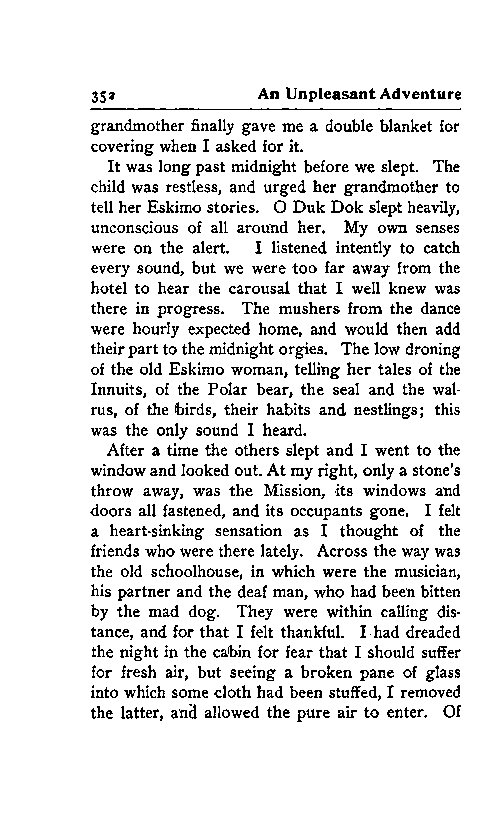 352 An Unpleasant Adventure

grandmother finally gave me a double blanket for covering when I asked for it.

It was long past midnight before we slept. The child was restless, and urged her grandmother to tell her Eskimo stories. O Duk Dok slept heavily, unconscious of all around her. My own senses were on the alert. I listened intently to catch every sound, but we were too far away from the hotel to hear the carousal that I well knew was there in progress. The mushers from the dance were hourly expected home, and would then add their part to the midnight orgies. The low droning of the old Eskimo woman, telling her tales of the Innuits, of the Polar bear, the seal and the walrus, of the birds, their habits and nestlings; this was the only sound I heard.

After a time the others slept and I went to the window and looked out. At my right, only a stone's throw away, was the Mission, its windows and doors all fastened, and its occupants gone. I felt a heart-sinking sensation as I thought of the friends who were there lately. Across the way was the old schoolhouse, in which were the musician, his partner and the deaf man, who had been bitten by the mad dog. They were within calling distance, and for that I felt thankful. I had dreaded the night in the cabin for fear that I should suffer for fresh air, but seeing a broken pane of glass into which some cloth had been stuffed, I removed the latter, and allowed the pure air to enter. Of